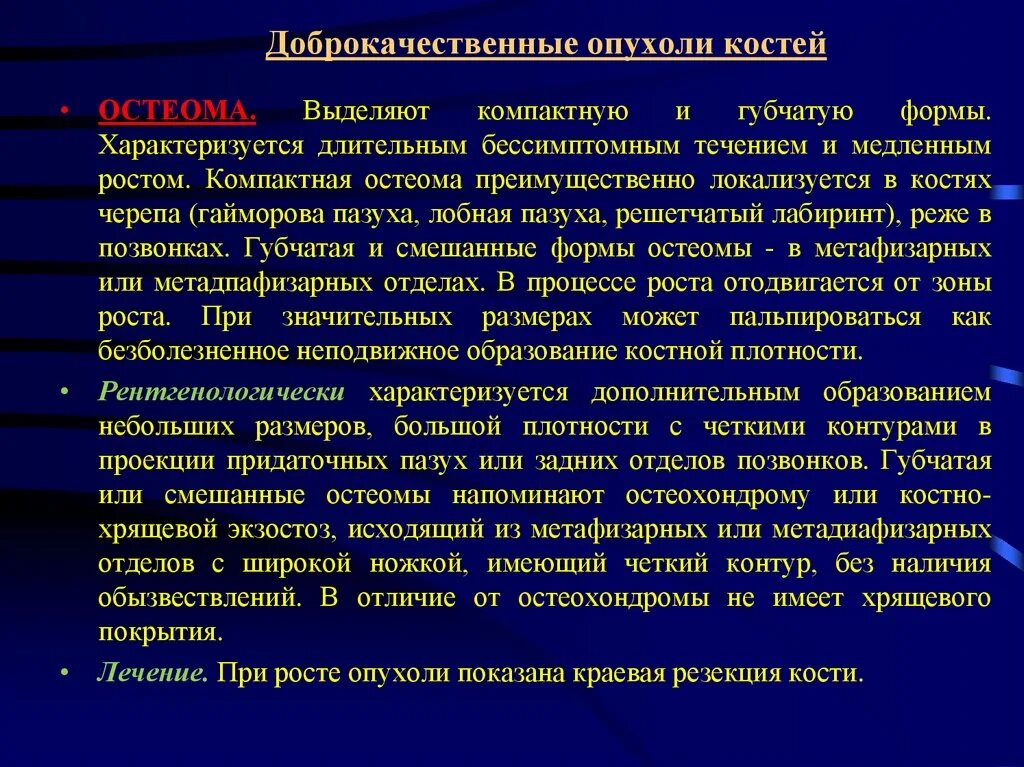 Доброкачественные опухоли костей

• ОСТЕОМА. Выделяют компактную и губчатую формы. Характеризуется длительным бессимптомным течением и медленным ростом. Компактная остеома преимущественно локализуется в костях черепа (гайморова пазуха, лобная пазуха, решетчатый лабиринт), реже в позвонках. Губчатая и смешанные формы остеомы - в метафизарных или метадпафизарных отделах. В процессе роста отодвигается от зоны роста. При значительных размерах может пальпироваться как безболезненное неподвижное образование костной плотности.

• Рентгенологически характеризуется дополнительным образованием небольших размеров, большой плотности с четкими контурами в проекции придаточных пазух или задних отделов позвонков. Губчатая или смешанные остеомы напоминают остеохондрому или костно-хрящевой экзостоз, исходящий из метафизарных или метадиафизарных отделов с широкой ножкой, имеющий четкий контур, без наличия обызвествлений. В отличие от остеохондромы не имеет хрящевого покрытия.

• Лечение. При росте опухоли показана краевая резекция кости.